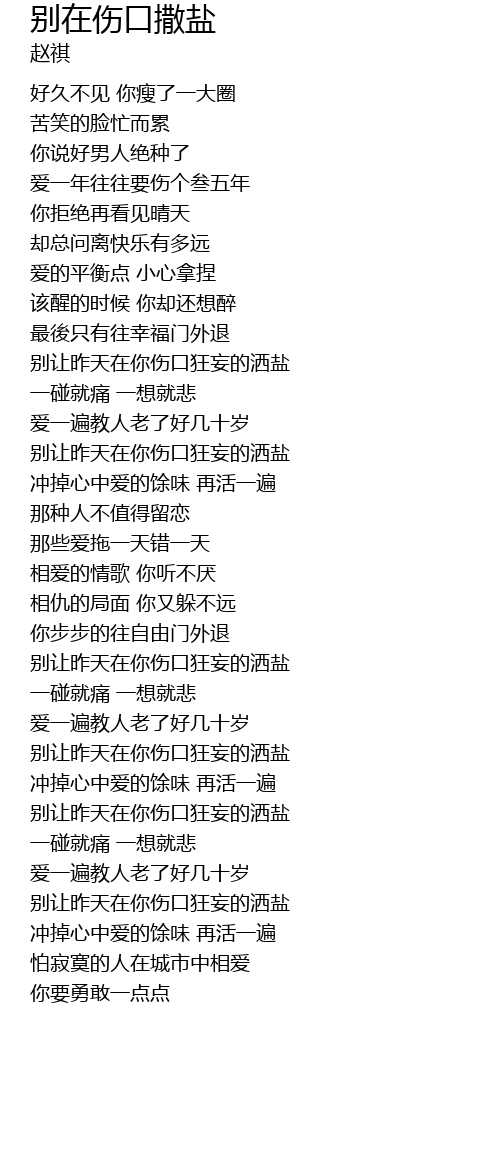 别在伤口撒盐
赵祺

好久不见 你瘦了一大圈
苦笑的脸忙而累
你说好男人绝种了
爱一年往往要伤个叁五年
你拒绝再看见晴天
却总问离快乐有多远
爱的平衡点 小心拿捏
该醒的时候 你却还想醉
最後只有往幸福门外退
别让昨天在你伤口狂妄的洒盐
一碰就痛 一想就悲
爱一遍教人老了好几十岁
别让昨天在你伤口狂妄的洒盐
冲掉心中爱的馀味 再活一遍
那种人不值得留恋
那些爱拖一天错一天
相爱的情歌 你听不厌
相仇的局面 你又躲不远
你步步的往自由门外退
别让昨天在你伤口狂妄的洒盐
一碰就痛 一想就悲
爱一遍教人老了好几十岁
别让昨天在你伤口狂妄的洒盐
冲掉心中爱的馀味 再活一遍
别让昨天在你伤口狂妄的洒盐
一碰就痛 一想就悲
爱一遍教人老了好几十岁
别让昨天在你伤口狂妄的洒盐
冲掉心中爱的馀味 再活一遍
怕寂寞的人在城市中相爱
你要勇敢一点点